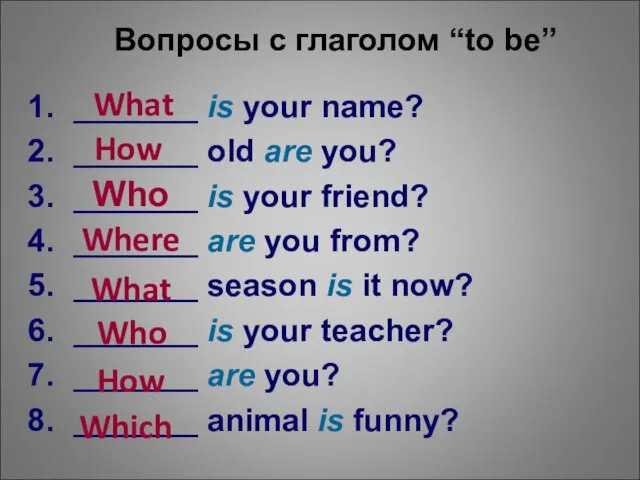 Вопросы с глаголом “to be”

1. What is your name?
2. How old are you?
3. Who is your friend?
4. Where are you from?
5. What season is it now?
6. Who is your teacher?
7. How are you?
8. Which animal is funny?